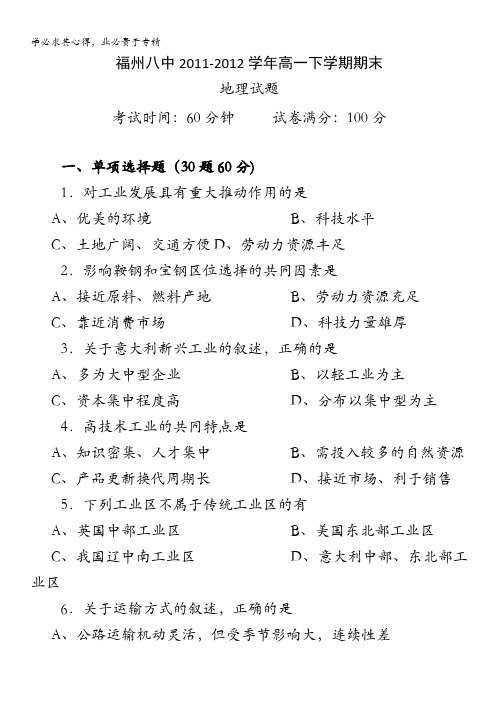 学必求其心得，业必贵于专精

福州八中 2011-2012 学年高一下学期期末

地理试题

考试时间：60 分钟　　试卷满分：100 分

一、单项选择题（30 题 60 分）

1．对工业发展具有重大推动作用的是

A、优美的环境　　B、科技水平

C、土地广阔、交通方便 D、劳动力资源丰足

2．影响鞍钢和宝钢区位选择的共同因素是

A、接近原料、燃料产地　　B、劳动力资源充足

C、靠近消费市场　　D、科技力量雄厚

3．关于意大利新兴工业的叙述，正确的是

A、多为大中型企业　　B、以轻工业为主

C、资本集中程度高　　D、分布以集中型为主

4．高技术工业的共同特点是

A、知识密集、人才集中　　B、需投入较多的自然资源

C、产品更新换代周期长　　D、接近市场、利于销售

5．下列工业区不属于传统工业区的有

A、英国中部工业区　　B、美国东北部工业区

C、我国辽中南工业区　　D、意大利中部、东北部工业区

6．关于运输方式的叙述，正确的是

A、公路运输机动灵活，但受季节影响大，连续性差